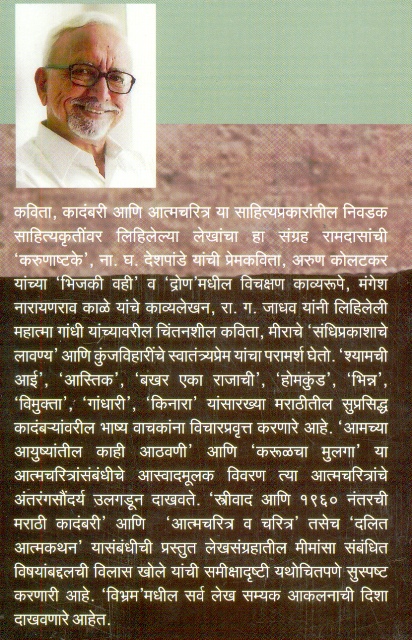 कविता, कादंबरी आणि आत्मचरित्र या साहित्यप्रकारांतील निवडक साहित्यकृतींवर लिहिलेल्या लेखांचा हा संग्रह रामदासांची 'करुणाष्टके', ना. घ. देशपांडे यांची प्रेमकविता, अरुण कोलटकर यांच्या 'भिजकी वही' व 'द्रोण'मधील विचक्षण काव्यरूपे, मंगेश नारायणराव काळे यांचे काव्यलेखन, रा. ग. जाधव यांनी लिहिलेली महात्मा गांधी यांच्यावरील चिंतनशील कविता, मीराचे 'संधिप्रकाशाचे लावण्य' आणि कुंजविहारींचे स्वातंत्र्यप्रेम यांचा परामर्श घेतो. 'श्यामची आई', 'आस्तिक', 'बखर एका राजाची', 'होमकुंड', 'भिन्न', 'विमुक्ता', 'गांधारी', 'किनारा' यांसारख्या मराठीतील सुप्रसिद्ध कादंबऱ्यांवरील भाष्य वाचकांना विचारप्रवृत्त करणारे आहे. 'आमच्या आयुष्यांतील काही आठवणी' आणि 'करूळचा मुलगा' या आत्मचरित्रांसंबंधीचे आस्वादमूलक विवरण त्या आत्मचरित्रांचे अंतरंगसौंदर्य उलगडून दाखवते. 'स्त्रीवाद आणि १९६० नंतरची मराठी कादंबरी' आणि 'आत्मचरित्र व चरित्र' तसेच 'दलित आत्मकथन' यासंबंधीची प्रस्तुत लेखसंग्रहातील मीमांसा संबंधित विषयांबद्दलची विलास खोले यांची समीक्षादृष्टी यथोचितपणे सुस्पष्ट करणारी आहे. 'विभ्रम'मधील सर्व लेख सम्यक आकलनाची दिशा दाखवणारे आहेत.